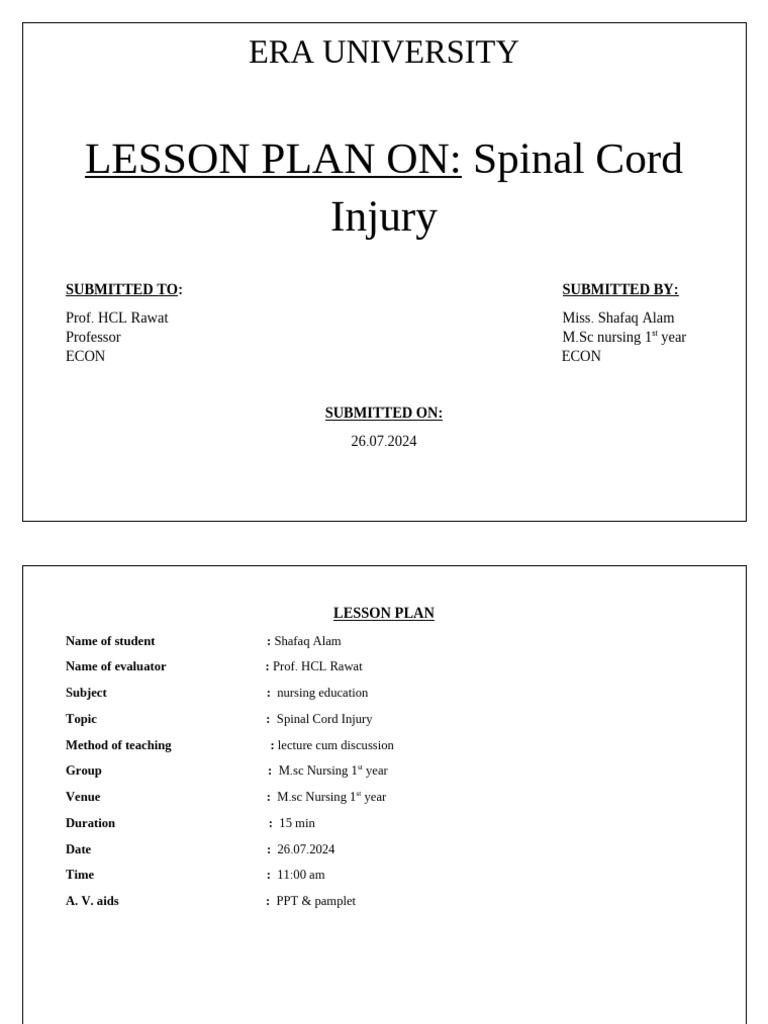 ERA UNIVERSITY

LESSON PLAN ON: Spinal Cord Injury

SUBMITTED TO:

Prof. HCL Rawat
Professor
ECON

SUBMITTED BY:

Miss. Shafaq Alam
M.Sc nursing 1$^{st}$ year
ECON

SUBMITTED ON:

26.07.2024

LESSON PLAN

Name of student : Shafaq Alam
Name of evaluator : Prof. HCL Rawat
Subject : nursing education
Topic : Spinal Cord Injury
Method of teaching : lecture cum discussion
Group : M.sc Nursing 1$^{st}$ year
Venue : M.sc Nursing 1$^{st}$ year
Duration : 15 min
Date : 26.07.2024
Time : 11:00 am
A. V. aids : PPT & pamplet